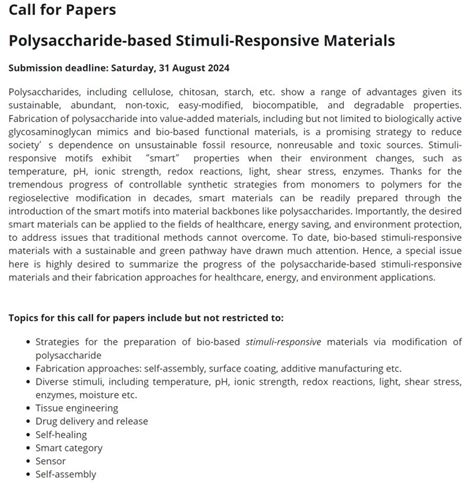 Call for Papers

Polysaccharide-based Stimuli-Responsive Materials

Submission deadline: Saturday, 31 August 2024

Polysaccharides, including cellulose, chitosan, starch, etc. show a range of advantages given its sustainable, abundant, non-toxic, easy-modified, biocompatible, and degradable properties. Fabrication of polysaccharide into value-added materials, including but not limited to biologically active glycosaminoglycan mimics and bio-based functional materials, is a promising strategy to reduce society' s dependence on unsustainable fossil resource, nonreusable and toxic sources. Stimuli-responsive motifs exhibit "smart" properties when their environment changes, such as temperature, pH, ionic strength, redox reactions, light, shear stress, enzymes. Thanks for the tremendous progress of controllable synthetic strategies from monomers to polymers for the regioselective modification in decades, smart materials can be readily prepared through the introduction of the smart motifs into material backbones like polysaccharides. Importantly, the desired smart materials can be applied to the fields of healthcare, energy saving, and environment protection, to address issues that traditional methods cannot overcome. To date, bio-based stimuli-responsive materials with a sustainable and green pathway have drawn much attention. Hence, a special issue here is highly desired to summarize the progress of the polysaccharide-based stimuli-responsive materials and their fabrication approaches for healthcare, energy, and environment applications.

Topics for this call for papers include but not restricted to:

- Strategies for the preparation of bio-based stimuli-responsive materials via modification of polysaccharide
- Fabrication approaches: self-assembly, surface coating, additive manufacturing etc.
- Diverse stimuli, including temperature, pH, ionic strength, redox reactions, light, shear stress, enzymes, moisture etc.
- Tissue engineering
- Drug delivery and release
- Self-healing
- Smart category
- Sensor
- Self-assembly